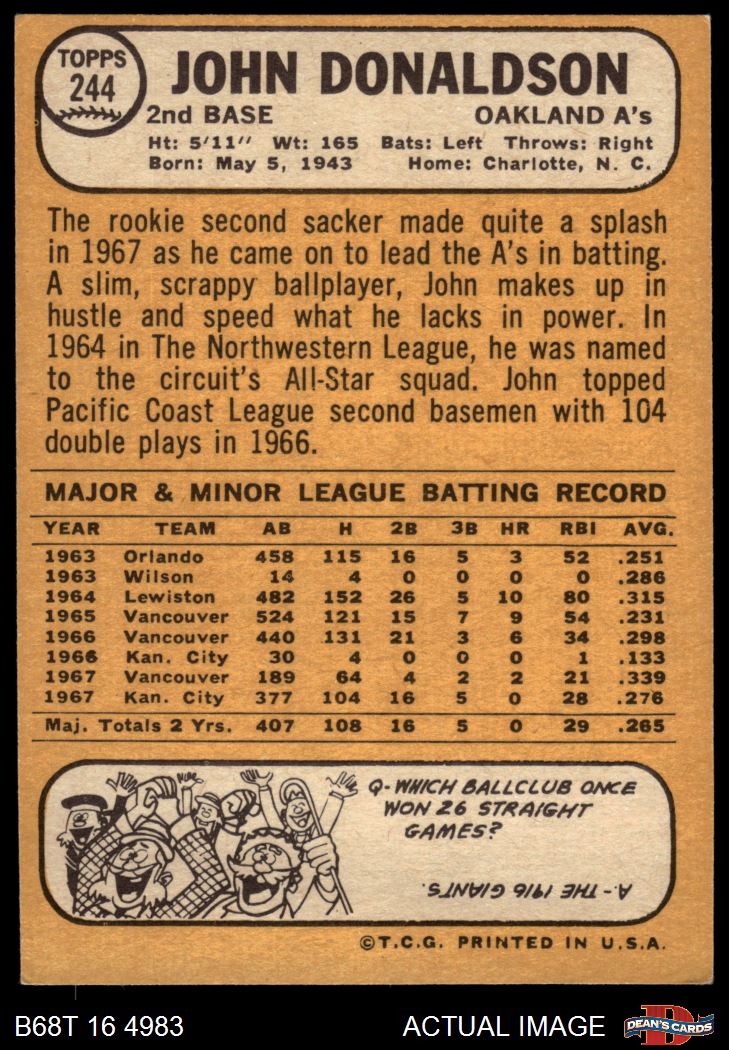 TOPPS
244

JOHN DONALDSON

2nd BASE OAKLAND A's

Ht: 5'11'' Wt: 165 Bats: Left Throws: Right
Born: May 5, 1943 Home: Charlotte, N. C.

The rookie second sacker made quite a splash in 1967 as he came on to lead the A's in batting. A slim, scrappy ballplayer, John makes up in hustle and speed what he lacks in power. In 1964 in The Northwestern League, he was named to the circuit's All-Star squad. John topped Pacific Coast League second basemen with 104 double plays in 1966.

MAJOR & MINOR LEAGUE BATTING RECORD

| YEAR | TEAM | AB | H | 2B | 3B | HR | RBI | AVG. |
|---|---|---|---|---|---|---|---|---|
| 1963 | Orlando | 458 | 115 | 16 | 5 | 3 | 52 | .251 |
| 1963 | Wilson | 14 | 4 | 0 | 0 | 0 | 0 | .286 |
| 1964 | Lewiston | 482 | 152 | 26 | 5 | 10 | 80 | .315 |
| 1965 | Vancouver | 524 | 121 | 15 | 7 | 9 | 54 | .231 |
| 1966 | Vancouver | 440 | 131 | 21 | 3 | 6 | 34 | .298 |
| 1966 | Kan. City | 30 | 4 | 0 | 0 | 0 | 1 | .133 |
| 1967 | Vancouver | 189 | 64 | 4 | 2 | 2 | 21 | .339 |
| 1967 | Kan. City | 377 | 104 | 16 | 5 | 0 | 28 | .276 |
| Maj. Totals 2 Yrs. | | 407 | 108 | 16 | 5 | 0 | 29 | .265 |

Q- WHICH BALLCLUB ONCE WON 26 STRAIGHT GAMES?

A- THE 1916 GIANTS.

©T.C.G. PRINTED IN U.S.A.

B68T 16 4983 ACTUAL IMAGE DEAN'S CARDS